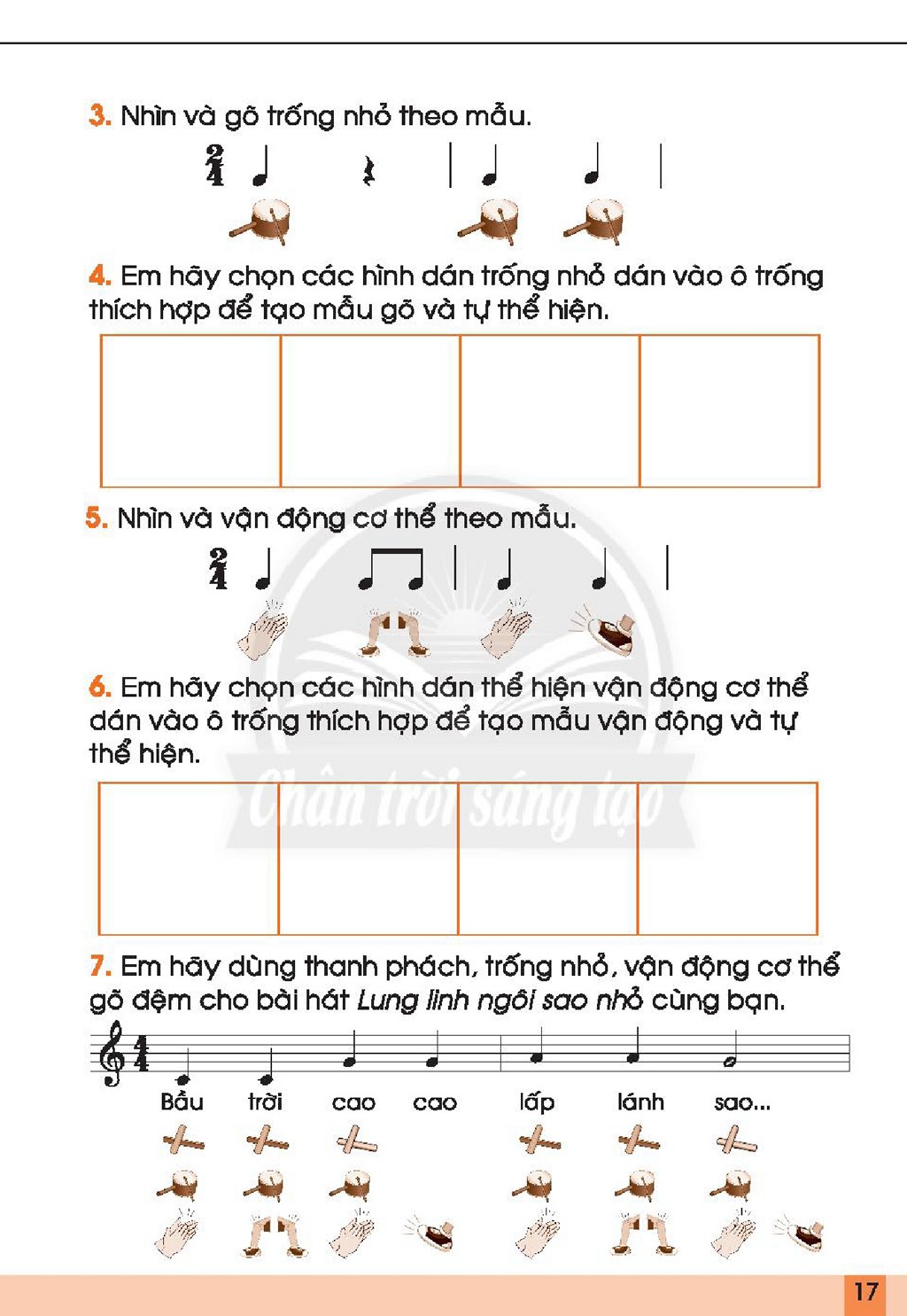 3. Nhìn và gõ trống nhỏ theo mẫu.

$\frac{2}{4}$

4. Em hãy chọn các hình dán trống nhỏ dán vào ô trống thích hợp để tạo mẫu gõ và tự thể hiện.

5. Nhìn và vận động cơ thể theo mẫu.

$\frac{2}{4}$

6. Em hãy chọn các hình dán thể hiện vận động cơ thể dán vào ô trống thích hợp để tạo mẫu vận động và tự thể hiện.

7. Em hãy dùng thanh phách, trống nhỏ, vận động cơ thể gõ đệm cho bài hát Lung linh ngôi sao nhỏ cùng bạn.

$\frac{4}{4}$

Bầu trời cao cao lấp lánh sao...

17

Chân trời sáng tạo